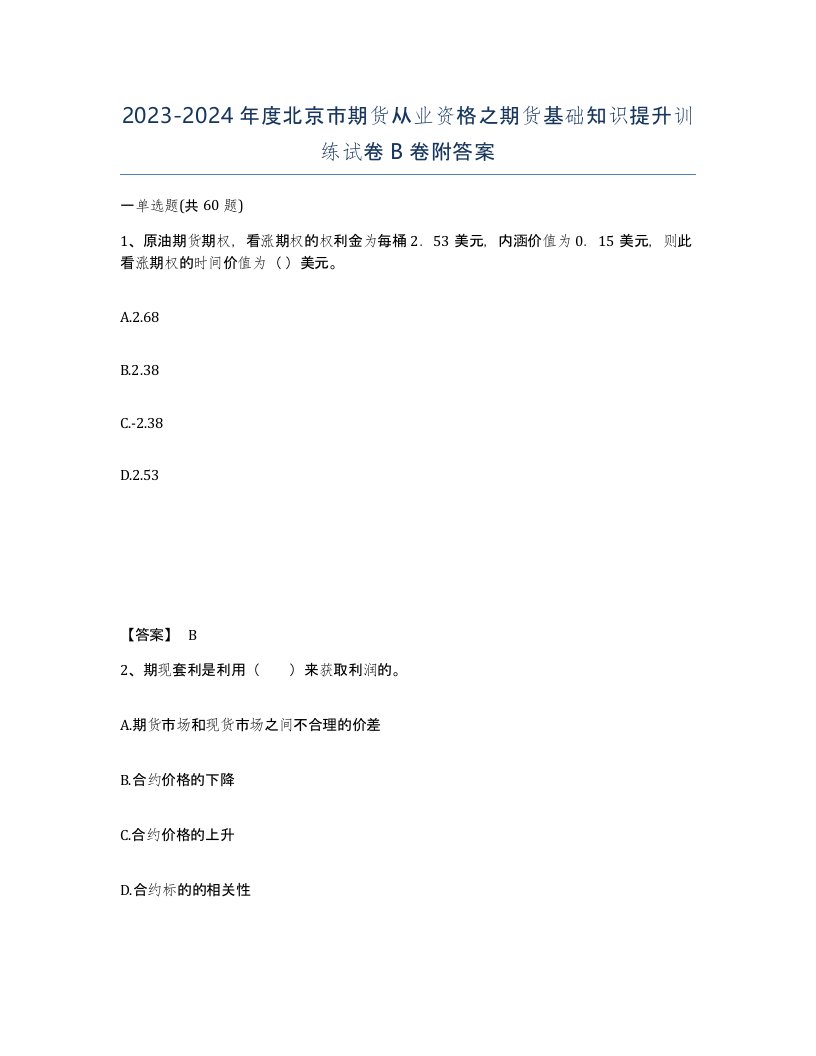 2023-2024年度北京市期货从业资格之期货基础知识提升训练试卷B卷附答案

一单选题(共60题)

1、原油期货期权，看涨期权的权利金为每桶2．53美元，内涵价值为0．15美元，则此看涨期权的时间价值为（）美元。

A.2.68

B.2.38

C.-2.38

D.2.53

【答案】 B

2、期现套利是利用（　　）来获取利润的。

A.期货市场和现货市场之间不合理的价差

B.合约价格的下降

C.合约价格的上升

D.合约标的的相关性